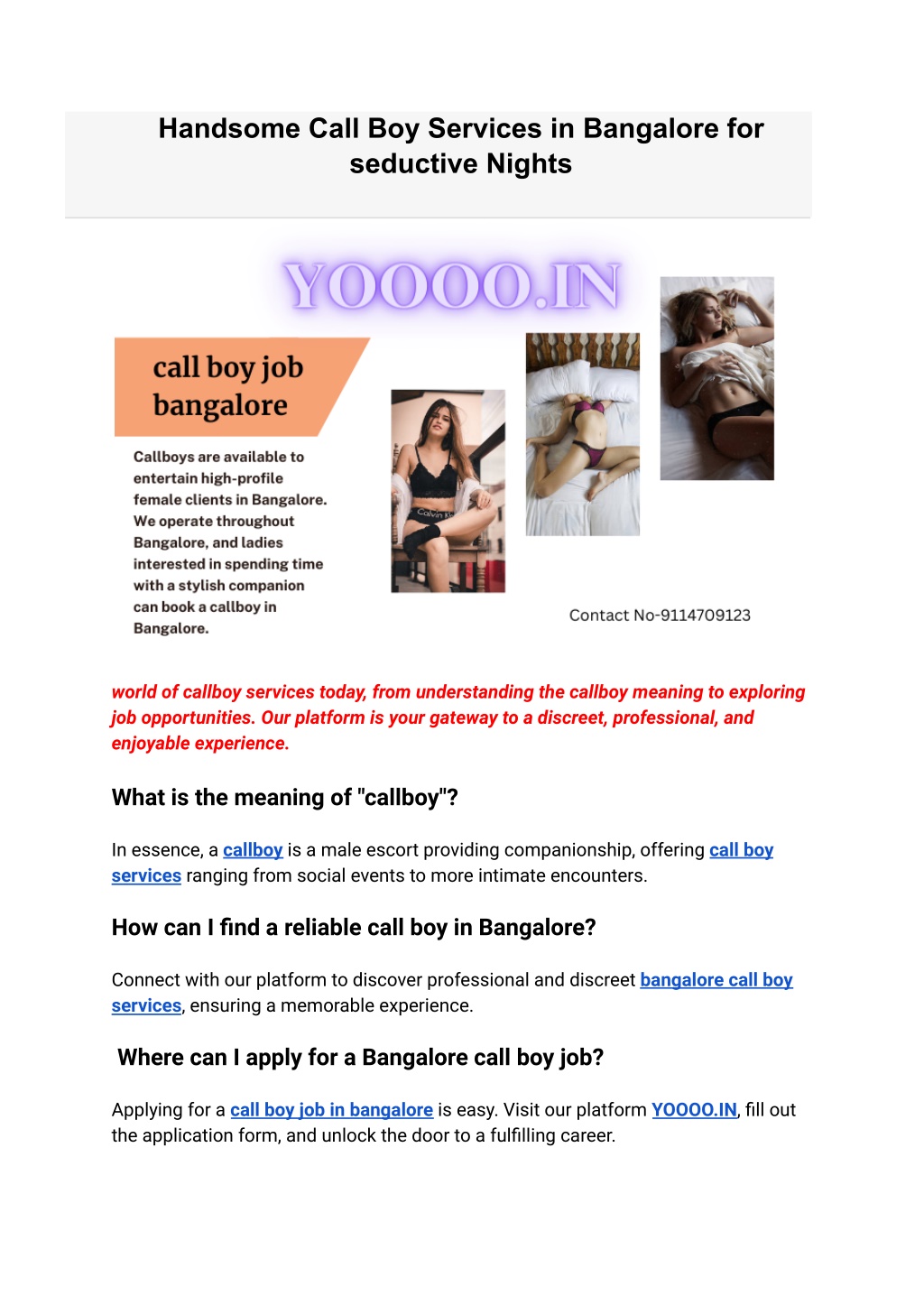 Handsome Call Boy Services in Bangalore for seductive Nights

YOOOO.IN

call boy job bangalore

Callboys are available to entertain high-profile female clients in Bangalore. We operate throughout Bangalore, and ladies interested in spending time with a stylish companion can book a callboy in Bangalore.

Calvin Kl

Contact No-9114709123

world of callboy services today, from understanding the callboy meaning to exploring job opportunities. Our platform is your gateway to a discreet, professional, and enjoyable experience.

What is the meaning of "callboy"?

In essence, a callboy is a male escort providing companionship, offering call boy services ranging from social events to more intimate encounters.

How can I find a reliable call boy in Bangalore?

Connect with our platform to discover professional and discreet bangalore call boy services, ensuring a memorable experience.

Where can I apply for a Bangalore call boy job?

Applying for a call boy job in bangalore is easy. Visit our platform YOOOO.IN, fill out the application form, and unlock the door to a fulfilling career.